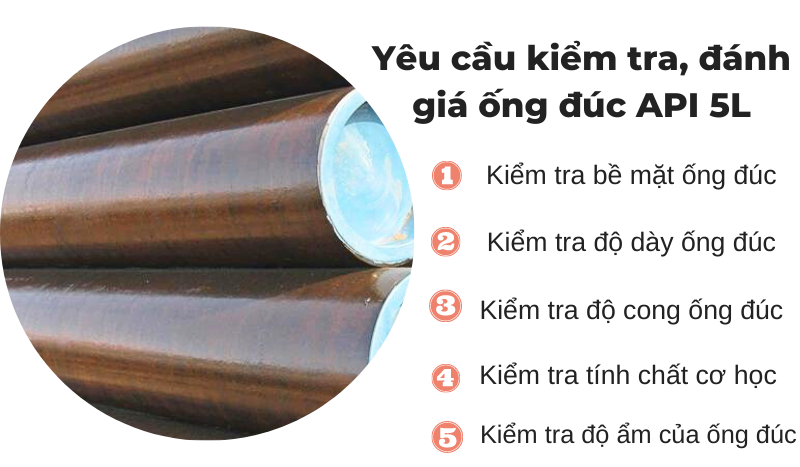 Yêu cầu kiểm tra, đánh giá ống đúc API 5L

1 Kiểm tra bề mặt ống đúc

2 Kiểm tra độ dày ống đúc

3 Kiểm tra độ cong ống đúc

4 Kiểm tra tính chất cơ học

5 Kiểm tra độ ẩm của ống đúc